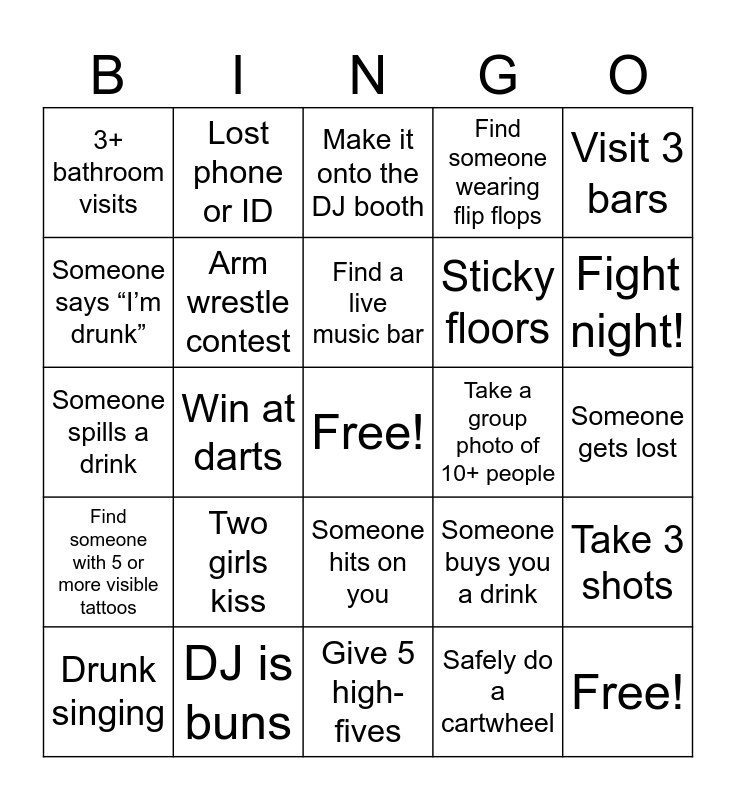 | B | I | N | G | O |
|---|---|---|---|---|
| 3+ bathroom visits | Lost phone or ID | Make it onto the DJ booth | Find someone wearing flip flops | Visit 3 bars |
| Someone says “I’m drunk” | Arm wrestle contest | Find a live music bar | Sticky floors | Fight night! |
| Someone spills a drink | Win at darts | Free! | Take a group photo of 10+ people | Someone gets lost |
| Find someone with 5 or more visible tattoos | Two girls kiss | Someone hits on you | Someone buys you a drink | Take 3 shots |
| Drunk singing | DJ is buns | Give 5 high-fives | Safely do a cartwheel | Free! |